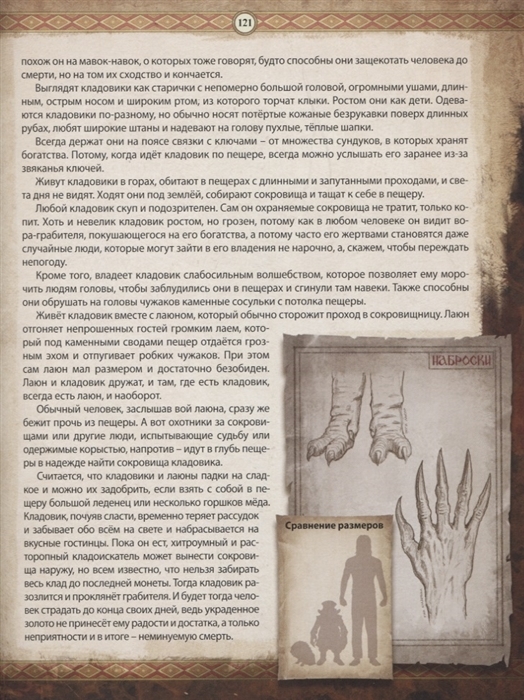 121

похож он на мавок-навок, о которых тоже говорят, будто способны они защекотать человека до смерти, но на том их сходство и кончается.

Выглядят кладовики как старички с непомерно большой головой, огромными ушами, длинным, острым носом и широким ртом, из которого торчат клыки. Ростом они как дети. Одеваются кладовики по-разному, но обычно носят потёртые кожаные безрукавки поверх длинных рубах, любят широкие штаны и надевают на голову пухлые, тёплые шапки.

Всегда держат они на поясе связки с ключами – от множества сундуков, в которых хранят богатства. Потому, когда идёт кладовик по пещере, всегда можно услышать его заранее из-за звяканья ключей.

Живут кладовики в горах, обитают в пещерах с длинными и запутанными проходами, и света дня не видят. Ходят они под землёй, собирают сокровища и тащат к себе в пещеру.

Любой кладовик скуп и подозрителен. Сам он охраняемые сокровища не тратит, только копит. Хоть и невелик кладовик ростом, но грозен, потому как в любом человеке он видит вора-грабителя, покушающегося на его богатства, а потому часто его жертвами становятся даже случайные люди, которые могут зайти в его владения не нарочно, а, скажем, чтобы переждать непогоду.

Кроме того, владеет кладовик слабосильным волшебством, которое позволяет ему морочить людям головы, чтобы заблудились они в пещерах и сгинули там навеки. Также способны они обрушать на головы чужаков каменные сосульки с потолка пещеры.

Живёт кладовик вместе с лаюном, который обычно сторожит проход в сокровищницу. Лаюн отгоняет непрошенных гостей громким лаем, который под каменными сводами пещер отдаётся грозным эхом и отпугивает робких чужаков. При этом сам лаюн мал размером и достаточно безобиден. Лаюн и кладовик дружат, и там, где есть кладовик, всегда есть лаюн, и наоборот.

Обычный человек, заслышав вой лаюна, сразу же бежит прочь из пещеры. А вот охотники за сокровищами или другие люди, испытывающие судьбу или одержимые корыстью, напротив – идут в глубь пещеры в надежде найти сокровища кладовика.

Считается, что кладовики и лаюны падки на сладкое и можно их задобрить, если взять с собой в пещеру большой леденец или несколько горшков мёда. Кладовик, почуяв сласти, временно теряет рассудок и забывает обо всём на свете и набрасывается на вкусные гостинцы. Пока он ест, хитроумный и расторопный кладоискатель может вынести сокровища наружу, но всем известно, что нельзя забирать весь клад до последней монеты. Тогда кладовик разозлится и проклянёт грабителя. И будет тогда человек страдать до конца своих дней, ведь украденное золото не принесёт ему радости и достатка, а только неприятности и в итоге – неминуемую смерть.

НАБРОСКИ

Сравнение размеров